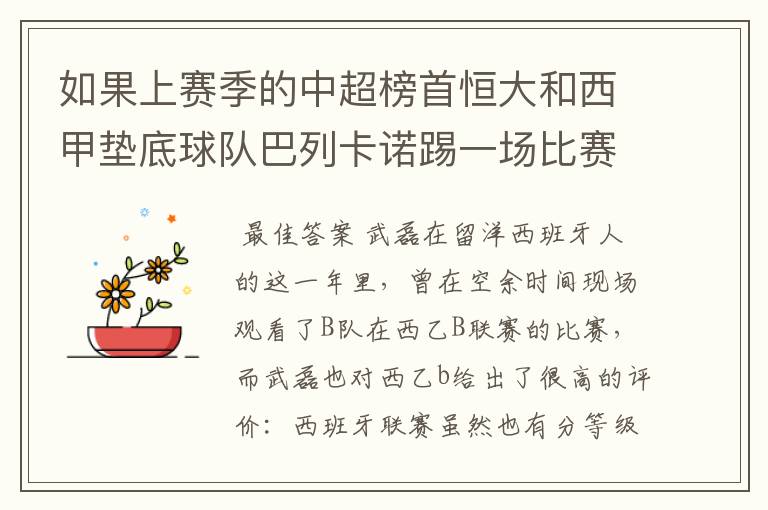 如果上赛季的中超榜首恒大和西甲垫底球队巴列卡诺踢一场比赛

最佳答案 武磊在留洋西班牙人的这一年里，曾在空余时间现场观看了B队在西乙B联赛的比赛，而武磊也对西乙b给出了很高的评价：西班牙联赛虽然也有分等级